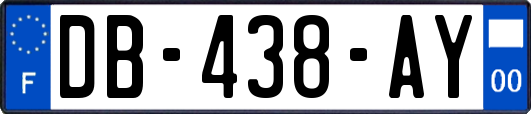 F
DB-438-AY
00